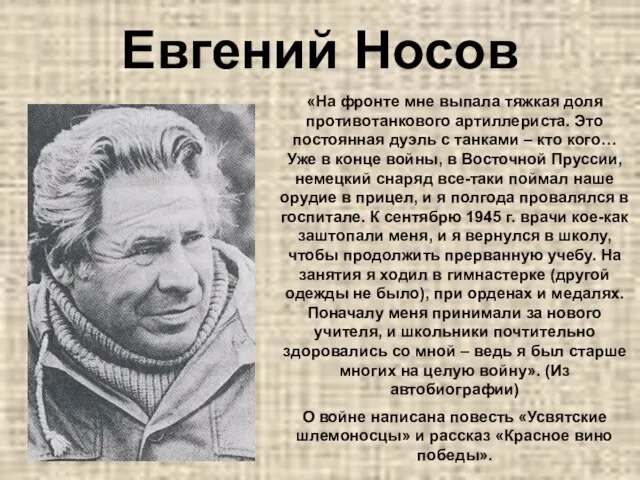 Евгений Носов

«На фронте мне выпала тяжкая доля противотанкового артиллериста. Это постоянная дуэль с танками – кто кого… Уже в конце войны, в Восточной Пруссии, немецкий снаряд все-таки поймал наше орудие в прицел, и я полгода провалялся в госпитале. К сентябрю 1945 г. врачи кое-как заштопали меня, и я вернулся в школу, чтобы продолжить прерванную учебу. На занятия я ходил в гимнастерке (другой одежды не было), при орденах и медалях. Поначалу меня принимали за нового учителя, и школьники почтительно здоровались со мной – ведь я был старше многих на целую войну». (Из автобиографии)

О войне написана повесть «Усвятские шлемоносцы» и рассказ «Красное вино победы».